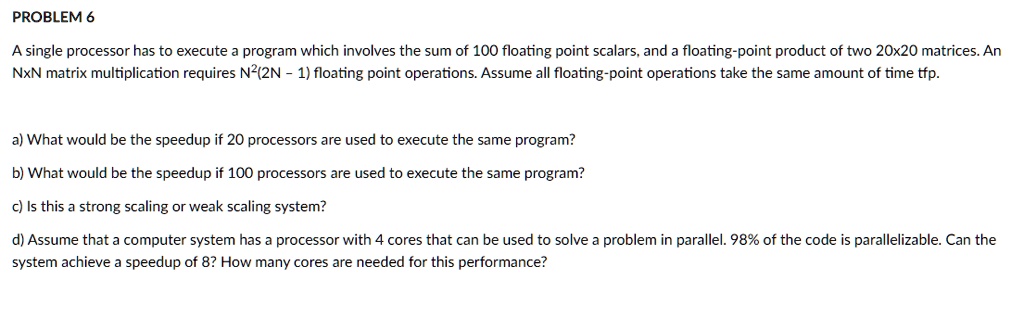 PROBLEM 6

A single processor has to execute a program which involves the sum of 100 floating point scalars, and a floating-point product of two 20x20 matrices. An NxN matrix multiplication requires $N^2(2N - 1)$ floating point operations. Assume all floating-point operations take the same amount of time tfp.

a) What would be the speedup if 20 processors are used to execute the same program?

b) What would be the speedup if 100 processors are used to execute the same program?

c) Is this a strong scaling or weak scaling system?

d) Assume that a computer system has a processor with 4 cores that can be used to solve a problem in parallel. 98% of the code is parallelizable. Can the system achieve a speedup of 8? How many cores are needed for this performance?